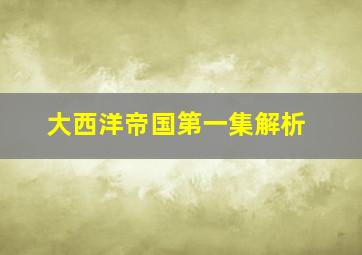 大西洋帝国第一集解析